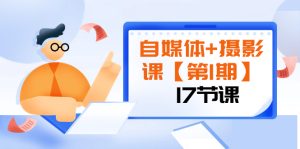 自媒体+摄影课【第1期】

17节课